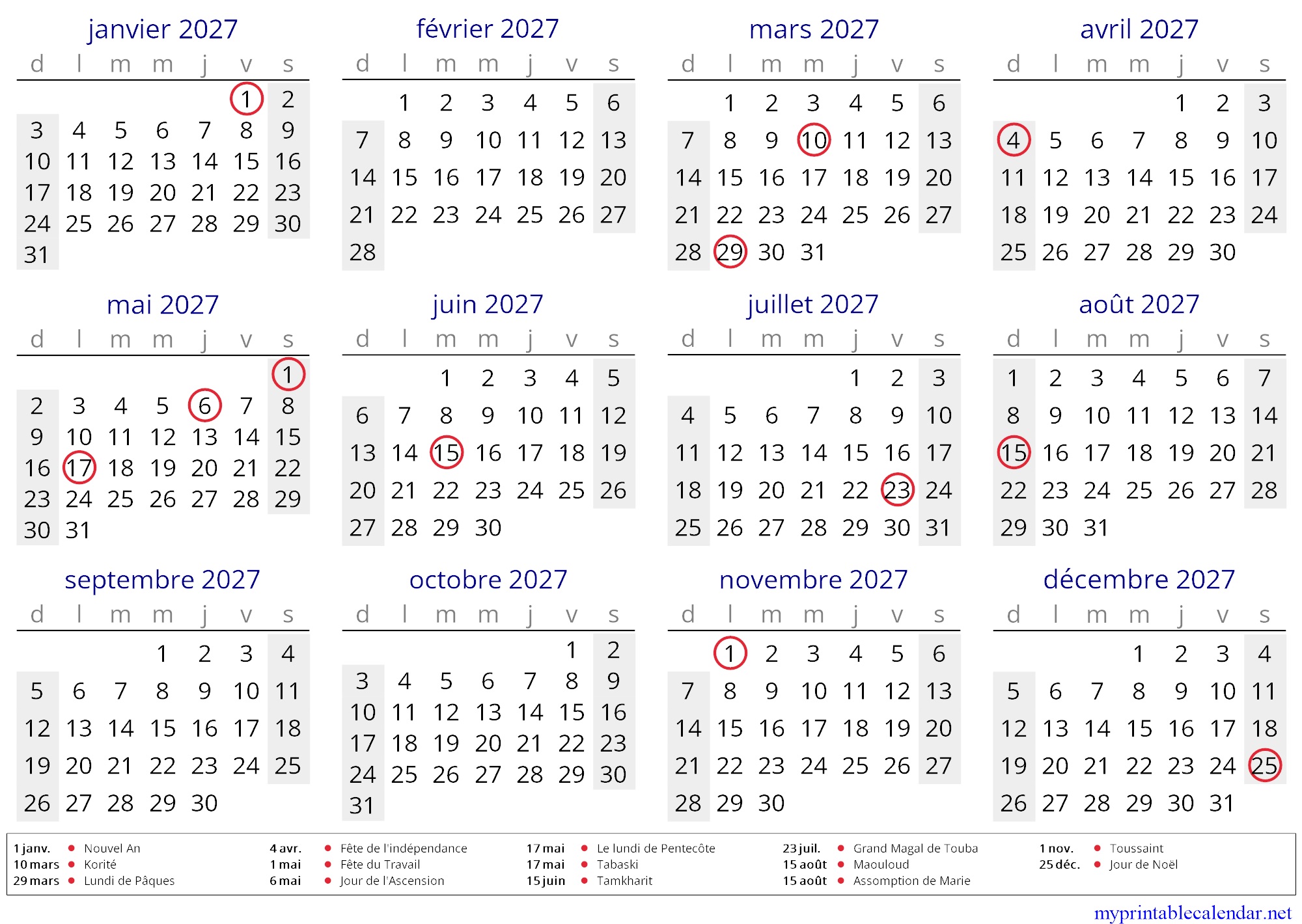 janvier 2027

| d | l | m | m | j | v | s |
|---|---|---|---|---|---|---|
| | | | | | 1 | 2 |
| 3 | 4 | 5 | 6 | 7 | 8 | 9 |
| 10 | 11 | 12 | 13 | 14 | 15 | 16 |
| 17 | 18 | 19 | 20 | 21 | 22 | 23 |
| 24 | 25 | 26 | 27 | 28 | 29 | 30 |
| 31 | | | | | | |

février 2027

| d | l | m | m | j | v | s |
|---|---|---|---|---|---|---|
| | 1 | 2 | 3 | 4 | 5 | 6 |
| 7 | 8 | 9 | 10 | 11 | 12 | 13 |
| 14 | 15 | 16 | 17 | 18 | 19 | 20 |
| 21 | 22 | 23 | 24 | 25 | 26 | 27 |
| 28 | | | | | | |

mars 2027

| d | l | m | m | j | v | s |
|---|---|---|---|---|---|---|
| | 1 | 2 | 3 | 4 | 5 | 6 |
| 7 | 8 | 9 | 10 | 11 | 12 | 13 |
| 14 | 15 | 16 | 17 | 18 | 19 | 20 |
| 21 | 22 | 23 | 24 | 25 | 26 | 27 |
| 28 | 29 | 30 | 31 | | | |

avril 2027

| d | l | m | m | j | v | s |
|---|---|---|---|---|---|---|
| | | | | 1 | 2 | 3 |
| 4 | 5 | 6 | 7 | 8 | 9 | 10 |
| 11 | 12 | 13 | 14 | 15 | 16 | 17 |
| 18 | 19 | 20 | 21 | 22 | 23 | 24 |
| 25 | 26 | 27 | 28 | 29 | 30 | |

mai 2027

| d | l | m | m | j | v | s |
|---|---|---|---|---|---|---|
| | | | | | | 1 |
| 2 | 3 | 4 | 5 | 6 | 7 | 8 |
| 9 | 10 | 11 | 12 | 13 | 14 | 15 |
| 16 | 17 | 18 | 19 | 20 | 21 | 22 |
| 23 | 24 | 25 | 26 | 27 | 28 | 29 |
| 30 | 31 | | | | | |

juin 2027

| d | l | m | m | j | v | s |
|---|---|---|---|---|---|---|
| | | 1 | 2 | 3 | 4 | 5 |
| 6 | 7 | 8 | 9 | 10 | 11 | 12 |
| 13 | 14 | 15 | 16 | 17 | 18 | 19 |
| 20 | 21 | 22 | 23 | 24 | 25 | 26 |
| 27 | 28 | 29 | 30 | | | |

juillet 2027

| d | l | m | m | j | v | s |
|---|---|---|---|---|---|---|
| | | | | 1 | 2 | 3 |
| 4 | 5 | 6 | 7 | 8 | 9 | 10 |
| 11 | 12 | 13 | 14 | 15 | 16 | 17 |
| 18 | 19 | 20 | 21 | 22 | 23 | 24 |
| 25 | 26 | 27 | 28 | 29 | 30 | 31 |

août 2027

| d | l | m | m | j | v | s |
|---|---|---|---|---|---|---|
| 1 | 2 | 3 | 4 | 5 | 6 | 7 |
| 8 | 9 | 10 | 11 | 12 | 13 | 14 |
| 15 | 16 | 17 | 18 | 19 | 20 | 21 |
| 22 | 23 | 24 | 25 | 26 | 27 | 28 |
| 29 | 30 | 31 | | | | |

septembre 2027

| d | l | m | m | j | v | s |
|---|---|---|---|---|---|---|
| | | | 1 | 2 | 3 | 4 |
| 5 | 6 | 7 | 8 | 9 | 10 | 11 |
| 12 | 13 | 14 | 15 | 16 | 17 | 18 |
| 19 | 20 | 21 | 22 | 23 | 24 | 25 |
| 26 | 27 | 28 | 29 | 30 | | |

octobre 2027

| d | l | m | m | j | v | s |
|---|---|---|---|---|---|---|
| | | | | | 1 | 2 |
| 3 | 4 | 5 | 6 | 7 | 8 | 9 |
| 10 | 11 | 12 | 13 | 14 | 15 | 16 |
| 17 | 18 | 19 | 20 | 21 | 22 | 23 |
| 24 | 25 | 26 | 27 | 28 | 29 | 30 |
| 31 | | | | | | |

novembre 2027

| d | l | m | m | j | v | s |
|---|---|---|---|---|---|---|
| | 1 | 2 | 3 | 4 | 5 | 6 |
| 7 | 8 | 9 | 10 | 11 | 12 | 13 |
| 14 | 15 | 16 | 17 | 18 | 19 | 20 |
| 21 | 22 | 23 | 24 | 25 | 26 | 27 |
| 28 | 29 | 30 | | | | |

décembre 2027

| d | l | m | m | j | v | s |
|---|---|---|---|---|---|---|
| | | | 1 | 2 | 3 | 4 |
| 5 | 6 | 7 | 8 | 9 | 10 | 11 |
| 12 | 13 | 14 | 15 | 16 | 17 | 18 |
| 19 | 20 | 21 | 22 | 23 | 24 | 25 |
| 26 | 27 | 28 | 29 | 30 | 31 | |

1 janv. Nouvel An
10 mars Korité
29 mars Lundi de Pâques
4 avr. Fête de l'indépendance
1 mai Fête du Travail
6 mai Jour de l'Ascension
17 mai Le lundi de Pentecôte
17 mai Tabaski
15 juin Tamkharit
23 juil. Grand Magal de Touba
15 août Maouloud
15 août Assomption de Marie
1 nov. Toussaint
25 déc. Jour de Noël

myprintablecalendar.net